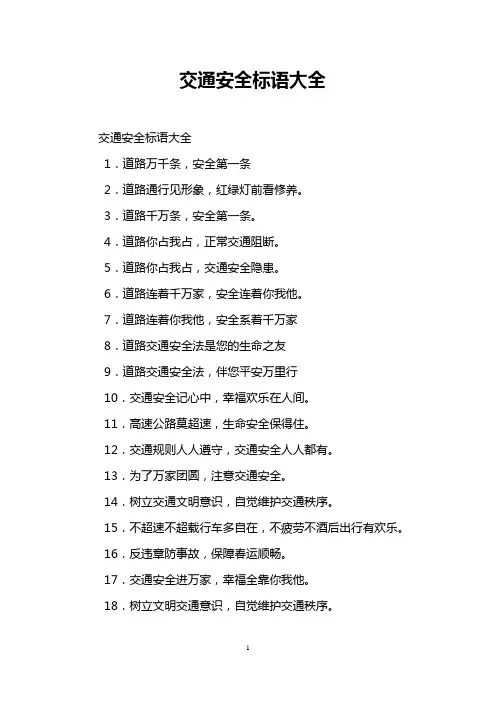 交通安全标语大全

交通安全标语大全

1．道路万千条，安全第一条

2．道路通行见形象，红绿灯前看修养。

3．道路千万条，安全第一条。

4．道路你占我占，正常交通阻断。

5．道路你占我占，交通安全隐患。

6．道路连着千万家，安全连着你我他。

7．道路连着你我他，安全系着千万家

8．道路交通安全法是您的生命之友

9．道路交通安全法，伴您平安万里行

10．交通安全记心中，幸福欢乐在人间。

11．高速公路莫超速，生命安全保得住。

12．交通规则人人遵守，交通安全人人都有。

13．为了万家团圆，注意交通安全。

14．树立交通文明意识，自觉维护交通秩序。

15．不超速不超载行车多自在，不疲劳不酒后出行有欢乐。

16．反违章防事故，保障春运顺畅。

17．交通安全进万家，幸福全靠你我他。

18．树立文明交通意识，自觉维护交通秩序。

1